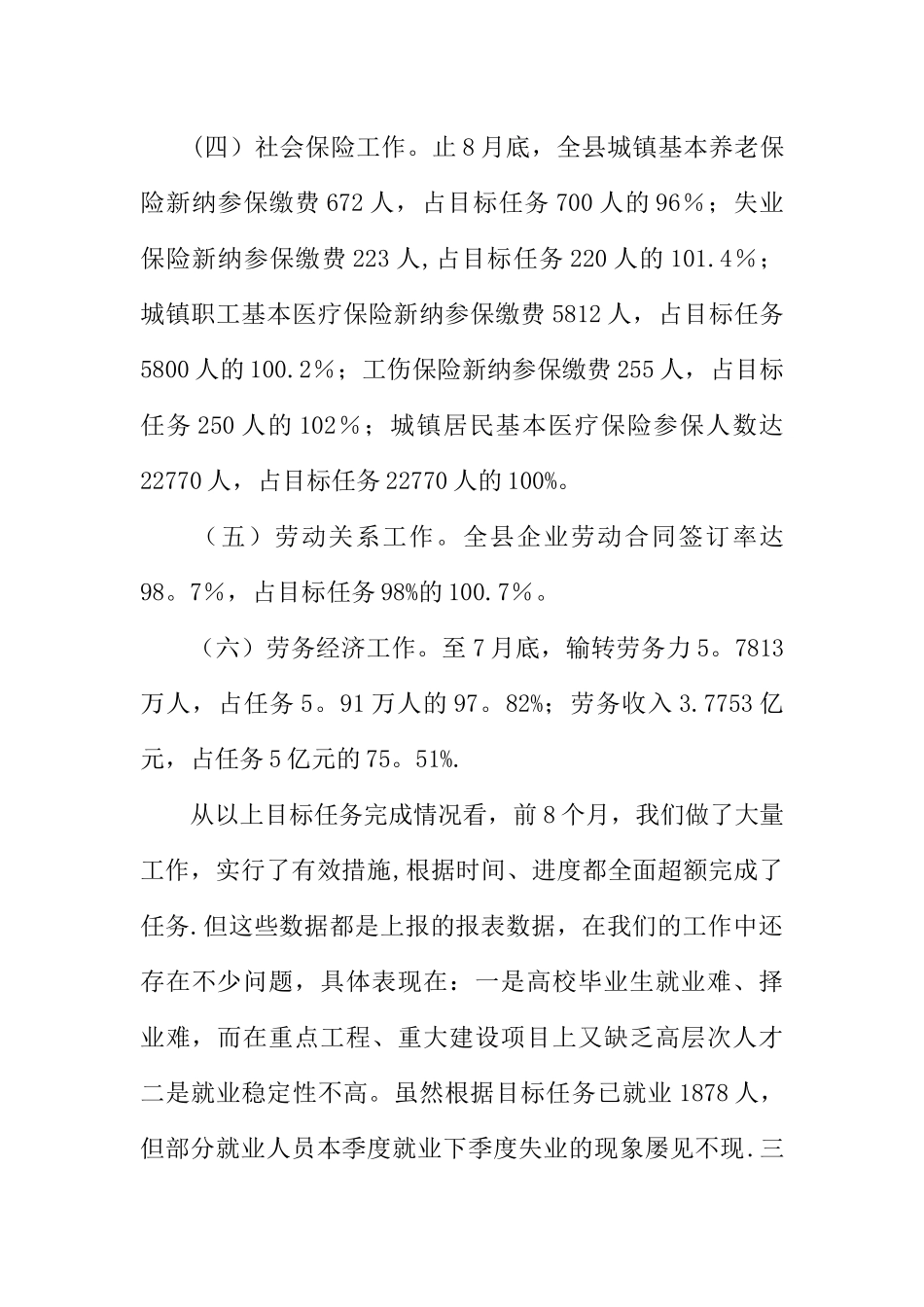 （四）社会保险工作。止8月底，全县城镇基本养老保险新纳参保缴费672人，占目标任务700人的96％；失业保险新纳参保缴费223人,占目标任务220人的101.4％；城镇职工基本医疗保险新纳参保缴费5812人，占目标任务5800人的100.2％；工伤保险新纳参保缴费255人，占目标任务250人的102％；城镇居民基本医疗保险参保人数达22770人，占目标任务22770人的100%。

（五）劳动关系工作。全县企业劳动合同签订率达98。7％，占目标任务98%的100.7％。

（六）劳务经济工作。至7月底，输转劳务力5。7813万人，占任务5。91万人的97。82%；劳务收入3.7753亿元，占任务5亿元的75。51%.

从以上目标任务完成情况看，前8个月，我们做了大量工作，实行了有效措施,根据时间、进度都全面超额完成了任务.但这些数据都是上报的报表数据，在我们的工作中还存在不少问题，具体表现在：一是高校毕业生就业难、择业难，而在重点工程、重大建设项目上又缺乏高层次人才二是就业稳定性不高。虽然根据目标任务已就业1878人，但部分就业人员本季度就业下季度失业的现象屡见不现.三